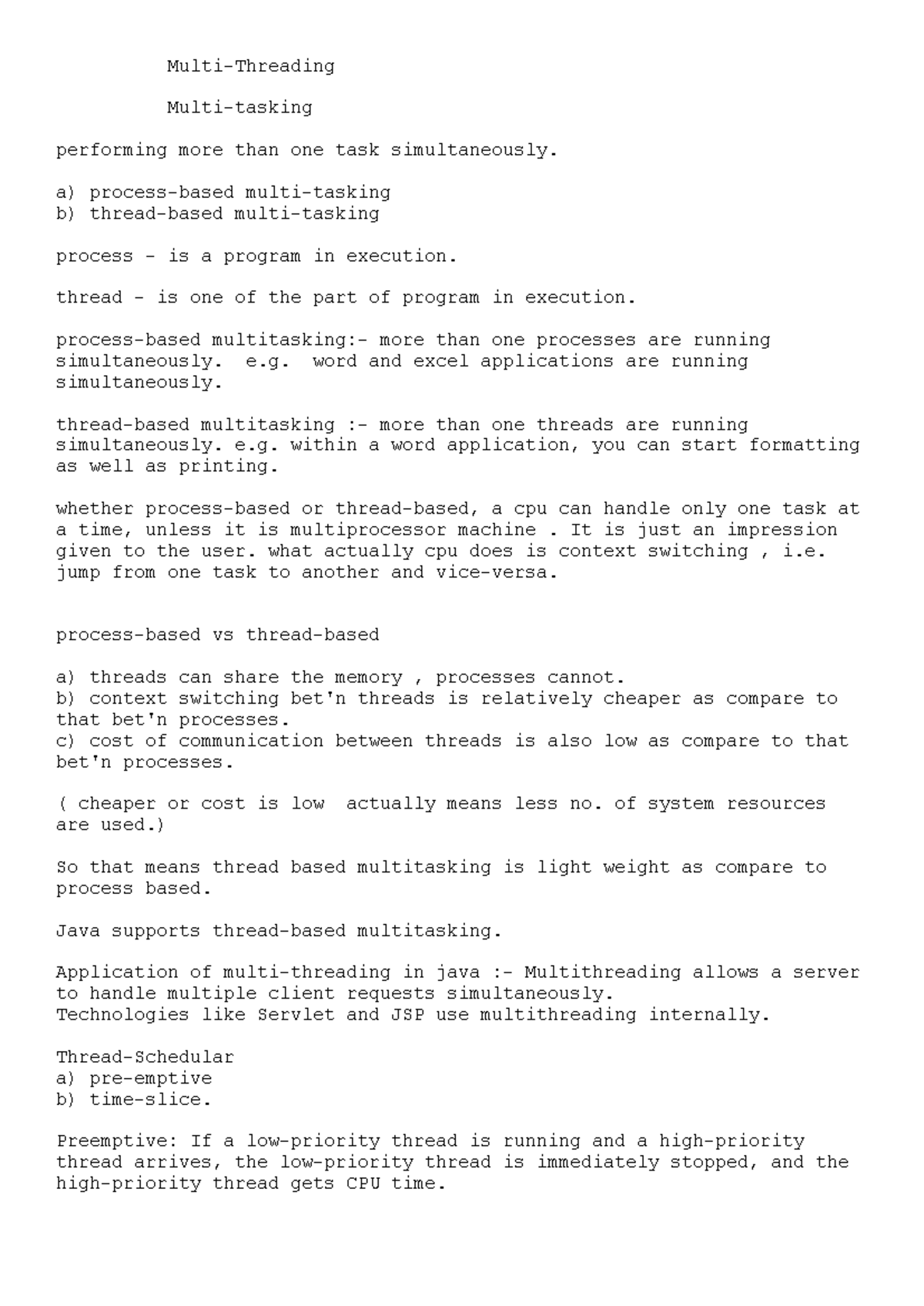 Multi-Threading

Multi-tasking

performing more than one task simultaneously.

a) process-based multi-tasking
b) thread-based multi-tasking

process - is a program in execution.

thread - is one of the part of program in execution.

process-based multitasking:- more than one processes are running simultaneously. e.g. word and excel applications are running simultaneously.

thread-based multitasking :- more than one threads are running simultaneously. e.g. within a word application, you can start formatting as well as printing.

whether process-based or thread-based, a cpu can handle only one task at a time, unless it is multiprocessor machine . It is just an impression given to the user. what actually cpu does is context switching , i.e. jump from one task to another and vice-versa.

process-based vs thread-based

a) threads can share the memory , processes cannot.
b) context switching bet'n threads is relatively cheaper as compare to that bet'n processes.
c) cost of communication between threads is also low as compare to that bet'n processes.

( cheaper or cost is low actually means less no. of system resources are used.)

So that means thread based multitasking is light weight as compare to process based.

Java supports thread-based multitasking.

Application of multi-threading in java :- Multithreading allows a server to handle multiple client requests simultaneously.
Technologies like Servlet and JSP use multithreading internally.

Thread-Schedular
a) pre-emptive
b) time-slice.

Preemptive: If a low-priority thread is running and a high-priority thread arrives, the low-priority thread is immediately stopped, and the high-priority thread gets CPU time.